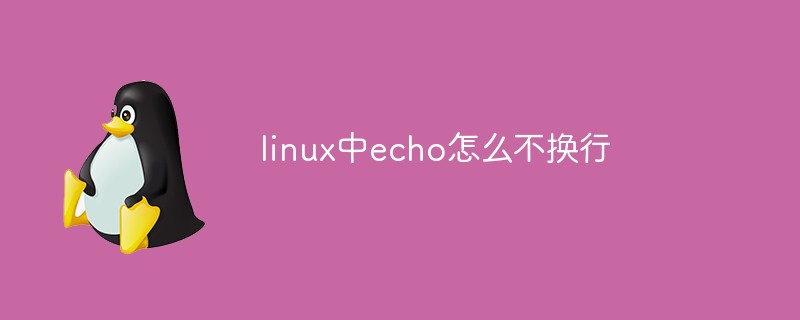 linux中echo怎么不换行